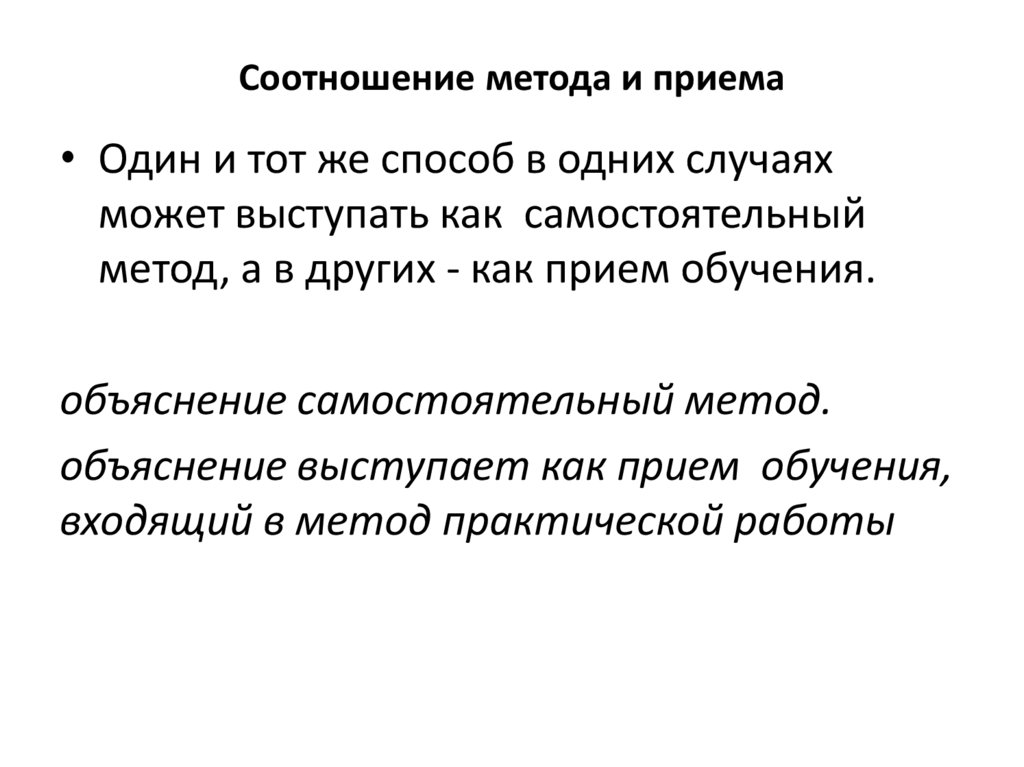 Соотношение метода и приема

• Один и тот же способ в одних случаях может выступать как самостоятельный метод, а в других - как прием обучения.

объяснение самостоятельный метод.

объяснение выступает как прием обучения, входящий в метод практической работы